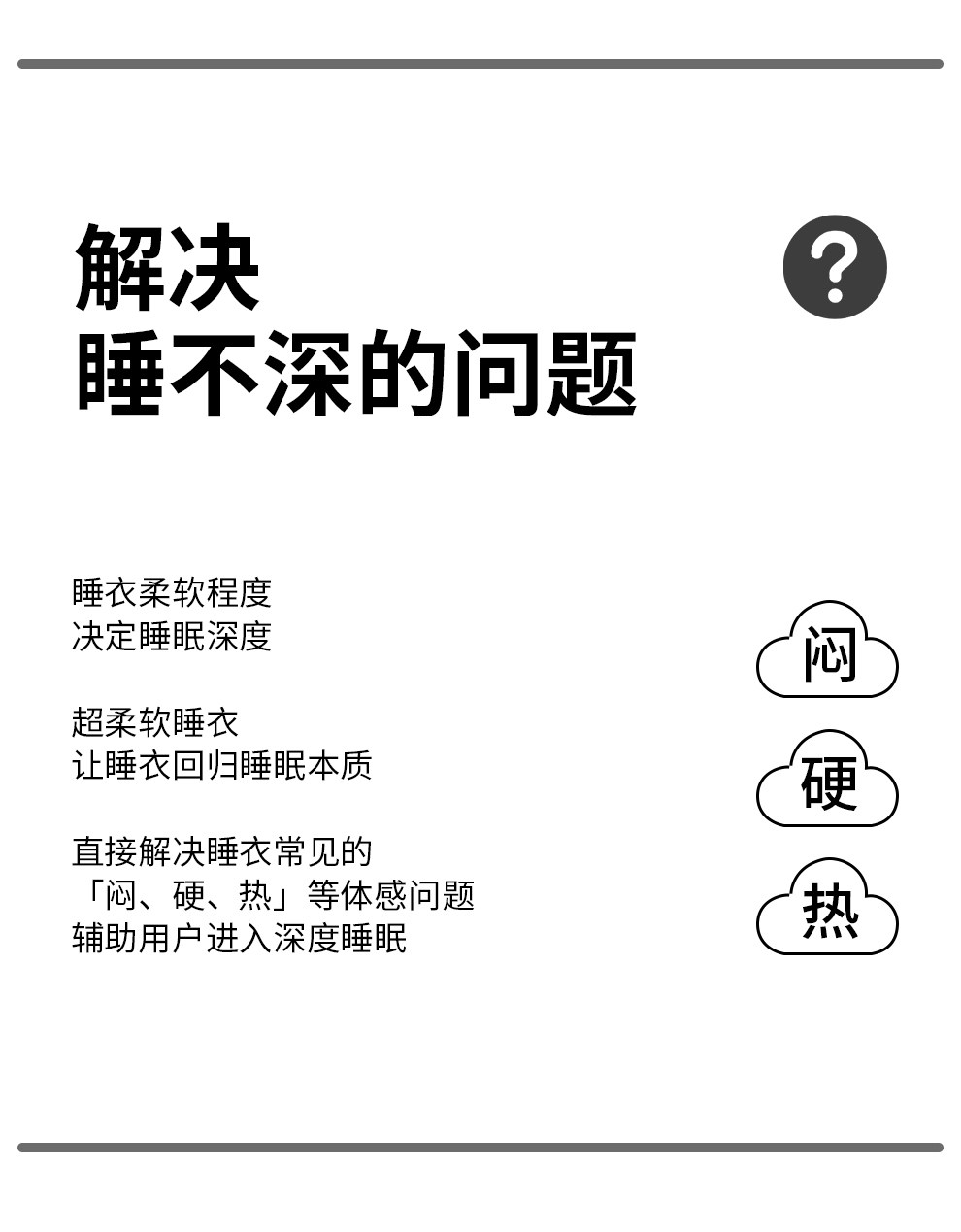 解决
睡不深的问题

?

睡衣柔软程度
决定睡眠深度

超柔软睡衣
让睡衣回归睡眠本质

直接解决睡衣常见的
「闷、硬、热」等体感问题
辅助用户进入深度睡眠

闷

硬

热